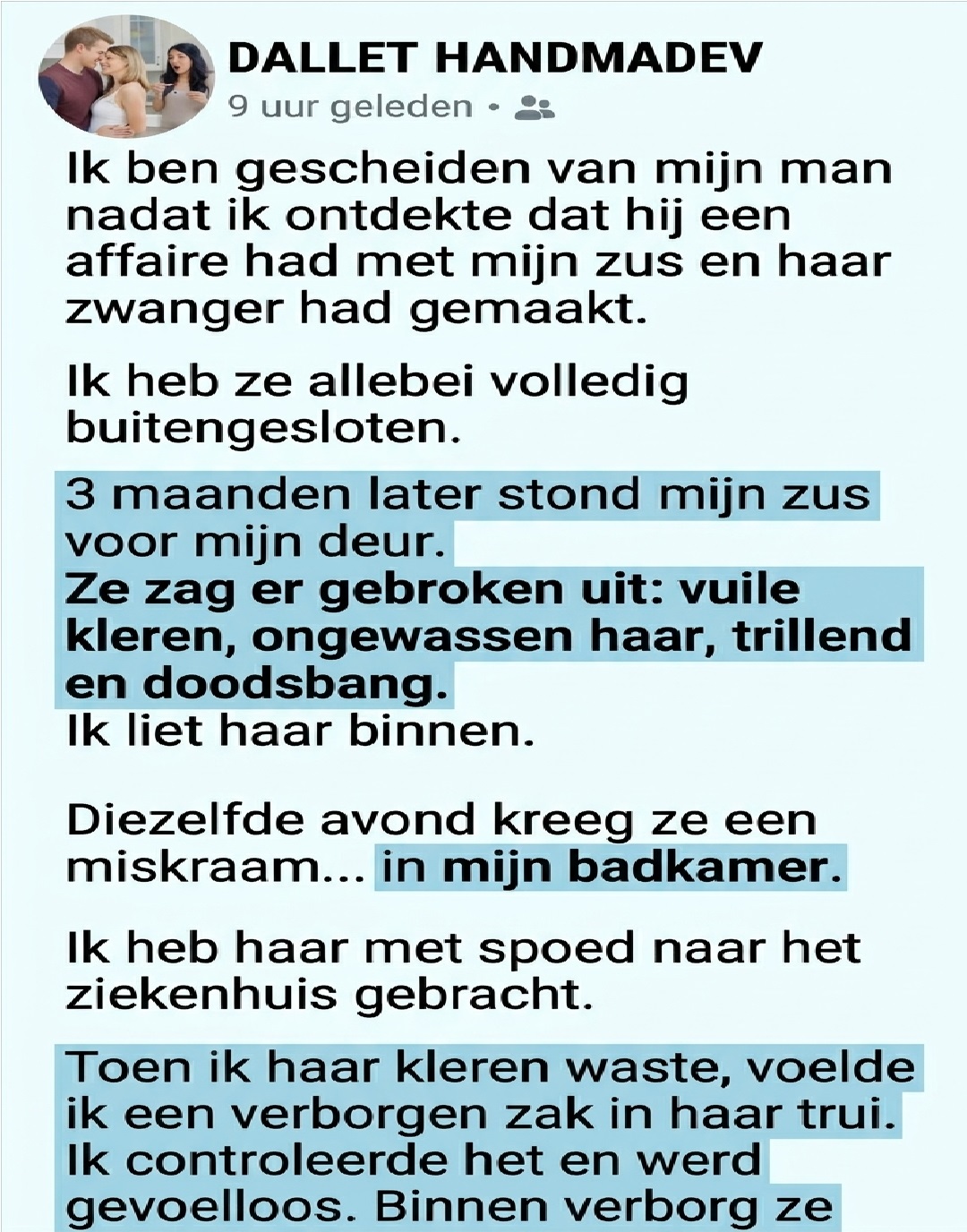 DALLET HANDMADEV
9 uur geleden •

Ik ben gescheiden van mijn man nadat ik ontdekte dat hij een affaire had met mijn zus en haar zwanger had gemaakt.

Ik heb ze allebei volledig buitengesloten.

3 maanden later stond mijn zus voor mijn deur.
Ze zag er gebroken uit: vuile kleren, ongewassen haar, trillend en doodsbang.
Ik liet haar binnen.

Diezelfde avond kreeg ze een miskraam... in mijn badkamer.

Ik heb haar met spoed naar het ziekenhuis gebracht.

Toen ik haar kleren waste, voelde ik een verborgen zak in haar trui. Ik controleerde het en werd gevoelloos. Binnen verborg ze